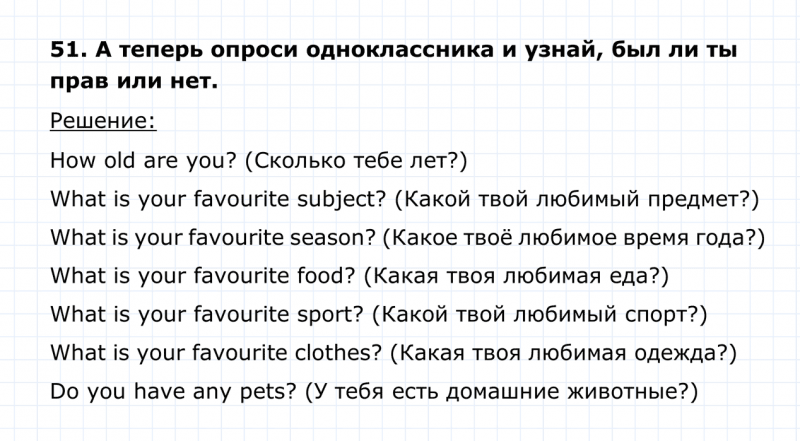 51. А теперь опроси одноклассника и узнай, был ли ты прав или нет.

Решение:

How old are you? (Сколько тебе лет?)

What is your favourite subject? (Какой твой любимый предмет?)

What is your favourite season? (Какое твоё любимое время года?)

What is your favourite food? (Какая твоя любимая еда?)

What is your favourite sport? (Какой твой любимый спорт?)

What is your favourite clothes? (Какая твоя любимая одежда?)

Do you have any pets? (У тебя есть домашние животные?)